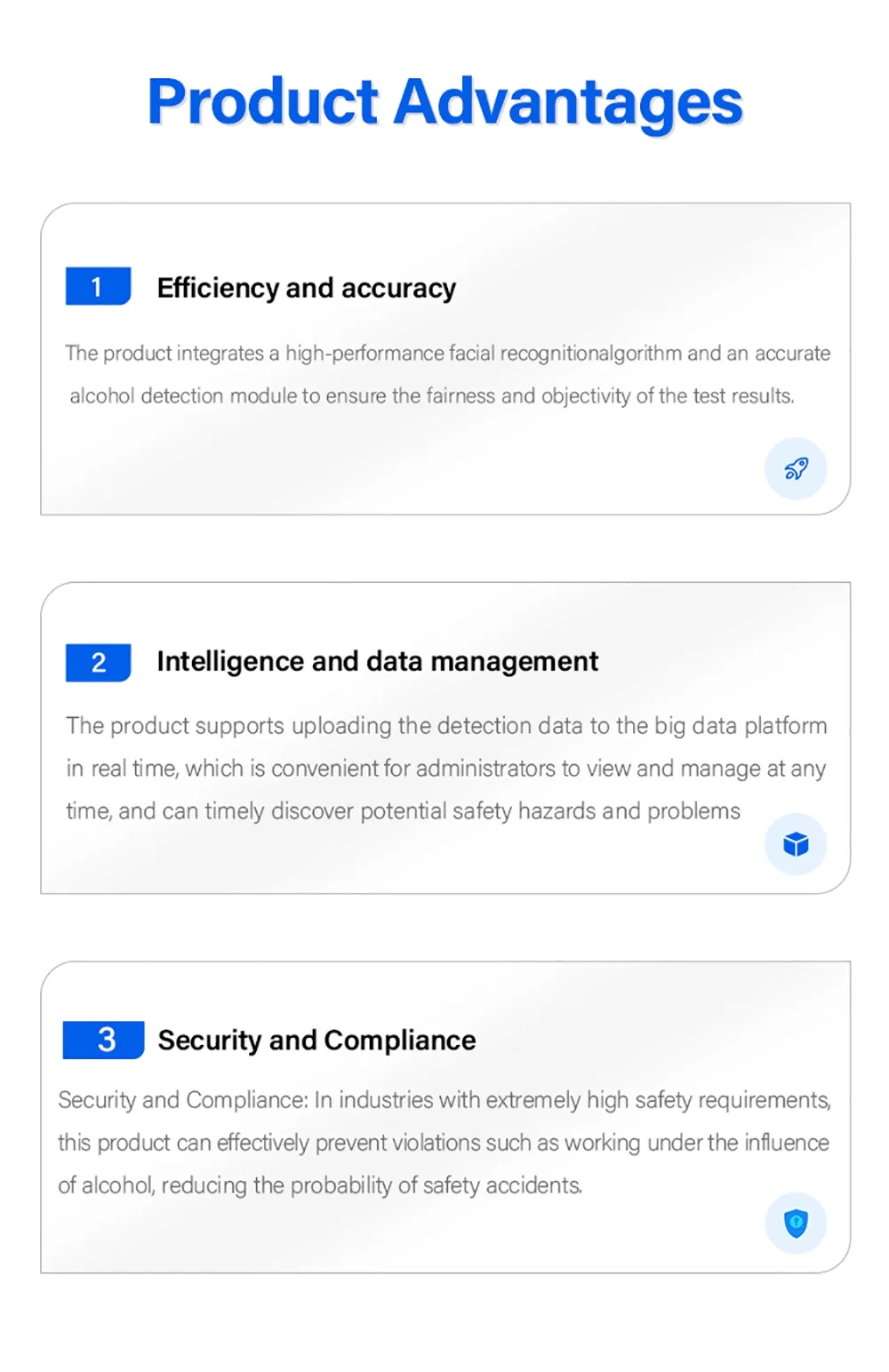 Product Advantages

1 Efficiency and accuracy

The product integrates a high-performance facial recognitionalgorithm and an accurate alcohol detection module to ensure the fairness and objectivity of the test results.

2 Intelligence and data management

The product supports uploading the detection data to the big data platform in real time, which is convenient for administrators to view and manage at any time, and can timely discover potential safety hazards and problems

3 Security and Compliance

Security and Compliance: In industries with extremely high safety requirements, this product can effectively prevent violations such as working under the influence of alcohol, reducing the probability of safety accidents.